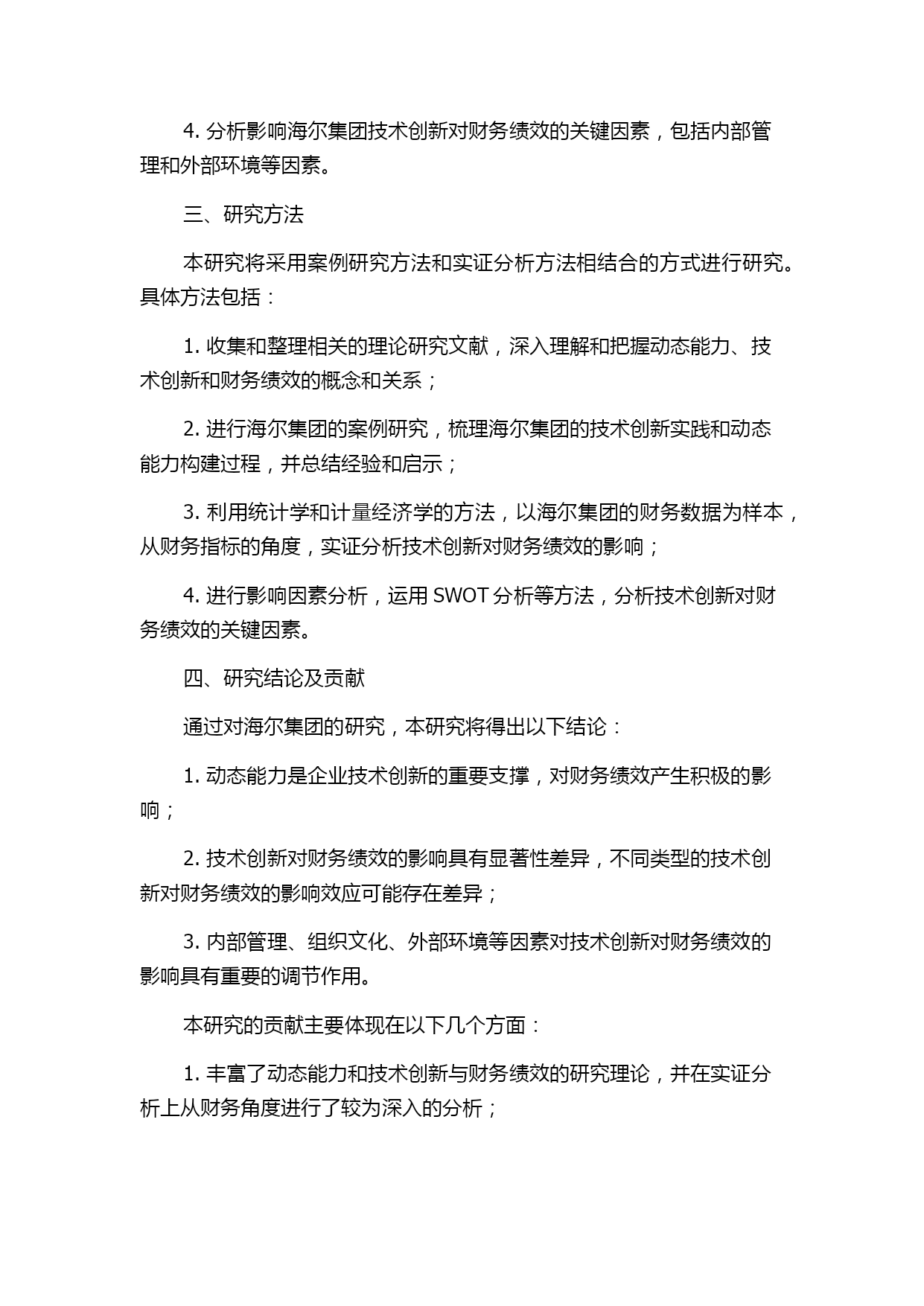 4. 分析影响海尔集团技术创新对财务绩效的关键因素，包括内部管理和外部环境等因素。

三、研究方法

本研究将采用案例研究方法和实证分析方法相结合的方式进行研究。具体方法包括：

1. 收集和整理相关的理论研究文献，深入理解和把握动态能力、技术创新和财务绩效的概念和关系；

2. 进行海尔集团的案例研究，梳理海尔集团的技术创新实践和动态能力构建过程，并总结经验和启示；

3. 利用统计学和计量经济学的方法，以海尔集团的财务数据为样本，从财务指标的角度，实证分析技术创新对财务绩效的影响；

4. 进行影响因素分析，运用 SWOT 分析等方法，分析技术创新对财务绩效的关键因素。

四、研究结论及贡献

通过对海尔集团的研究，本研究将得出以下结论：

1. 动态能力是企业技术创新的重要支撑，对财务绩效产生积极的影响；

2. 技术创新对财务绩效的影响具有显著性差异，不同类型的技术创新对财务绩效的影响效应可能存在差异；

3. 内部管理、组织文化、外部环境等因素对技术创新对财务绩效的影响具有重要的调节作用。

本研究的贡献主要体现在以下几个方面：

1. 丰富了动态能力和技术创新与财务绩效的研究理论，并在实证分析上从财务角度进行了较为深入的分析；